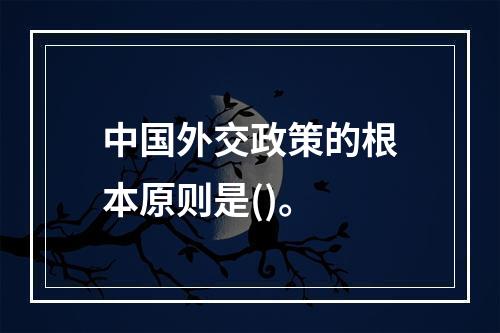 中国外交政策的根本原则是()。